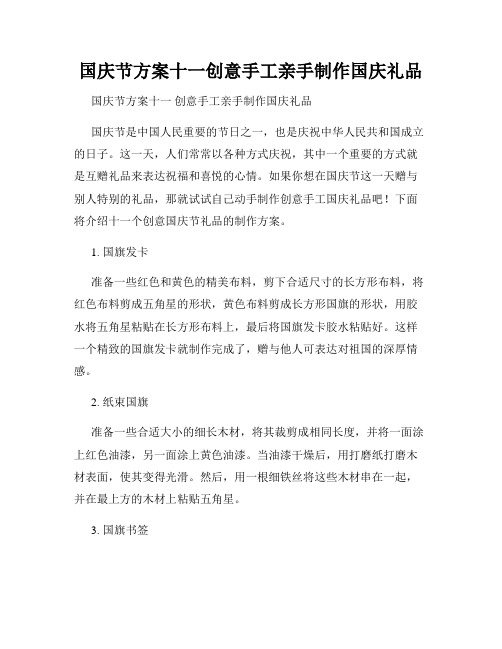 国庆节方案十一创意手工亲手制作国庆礼品

国庆节方案十一 创意手工亲手制作国庆礼品

国庆节是中国人民重要的节日之一，也是庆祝中华人民共和国成立的日子。这一天，人们常常以各种方式庆祝，其中一个重要的方式就是互赠礼品来表达祝福和喜悦的心情。如果你想在国庆节这一天赠与别人特别的礼品，那就试试自己动手制作创意手工国庆礼品吧！下面将介绍十一个创意国庆节礼品的制作方案。

1. 国旗发卡

准备一些红色和黄色的精美布料，剪下合适尺寸的长方形布料，将红色布料剪成五角星的形状，黄色布料剪成长方形国旗的形状，用胶水将五角星粘贴在长方形布料上，最后将国旗发卡胶水粘贴好。这样一个精致的国旗发卡就制作完成了，赠与他人可表达对祖国的深厚情感。

2. 纸束国旗

准备一些合适大小的细长木材，将其裁剪成相同长度，并将一面涂上红色油漆，另一面涂上黄色油漆。当油漆干燥后，用打磨纸打磨木材表面，使其变得光滑。然后，用一根细铁丝将这些木材串在一起，并在最上方的木材上粘贴五角星。

3. 国旗书签